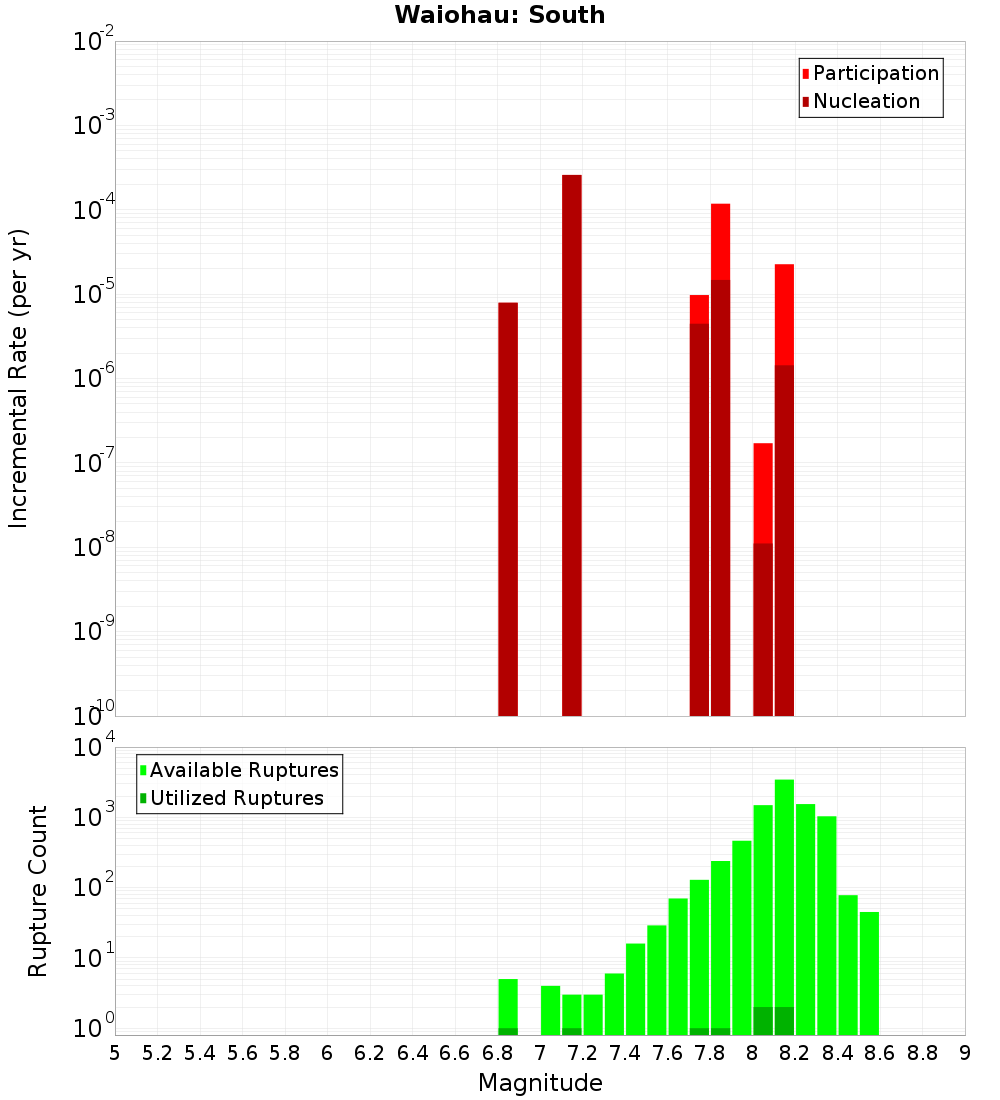 Waiohau: South

Participation
Nucleation

Incremental Rate (per yr)

$10^{-2}$
$10^{-3}$
$10^{-4}$
$10^{-5}$
$10^{-6}$
$10^{-7}$
$10^{-8}$
$10^{-9}$
$10^{-10}$

Available Ruptures
Utilized Ruptures

Rupture Count

$10^{4}$
$10^{3}$
$10^{2}$
$10^{1}$
$10^{0}$

5 5.2 5.4 5.6 5.8 6 6.2 6.4 6.6 6.8 7 7.2 7.4 7.6 7.8 8 8.2 8.4 8.6 8.8 9

Magnitude